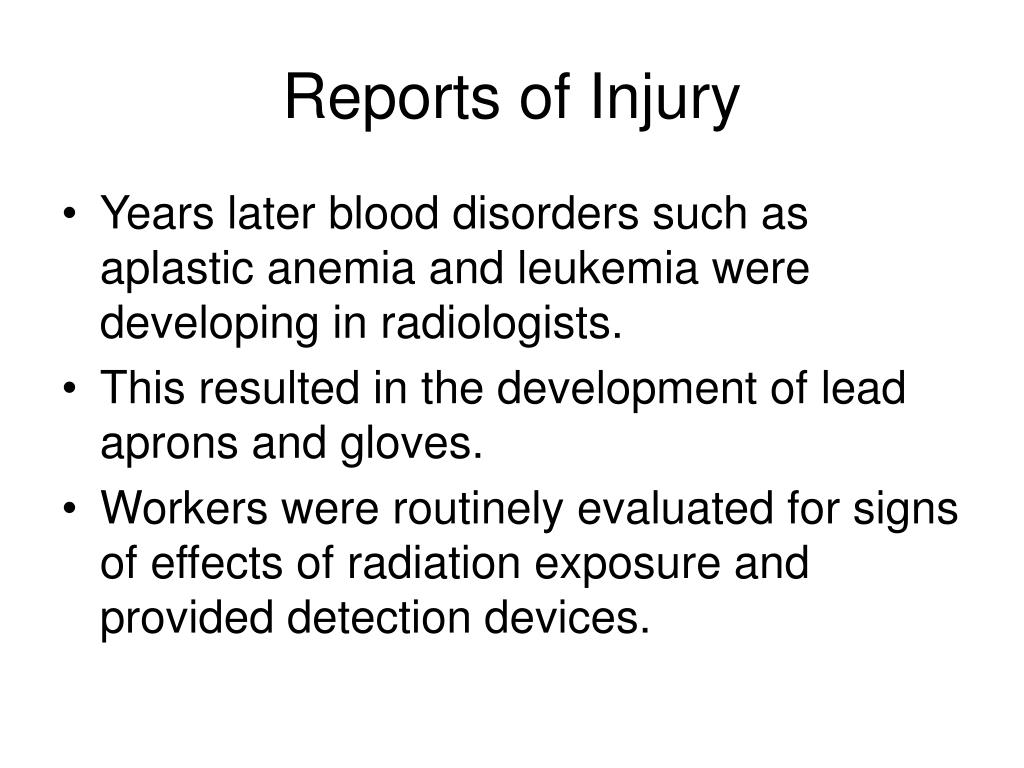 Reports of Injury

• Years later blood disorders such as aplastic anemia and leukemia were developing in radiologists.
• This resulted in the development of lead aprons and gloves.
• Workers were routinely evaluated for signs of effects of radiation exposure and provided detection devices.